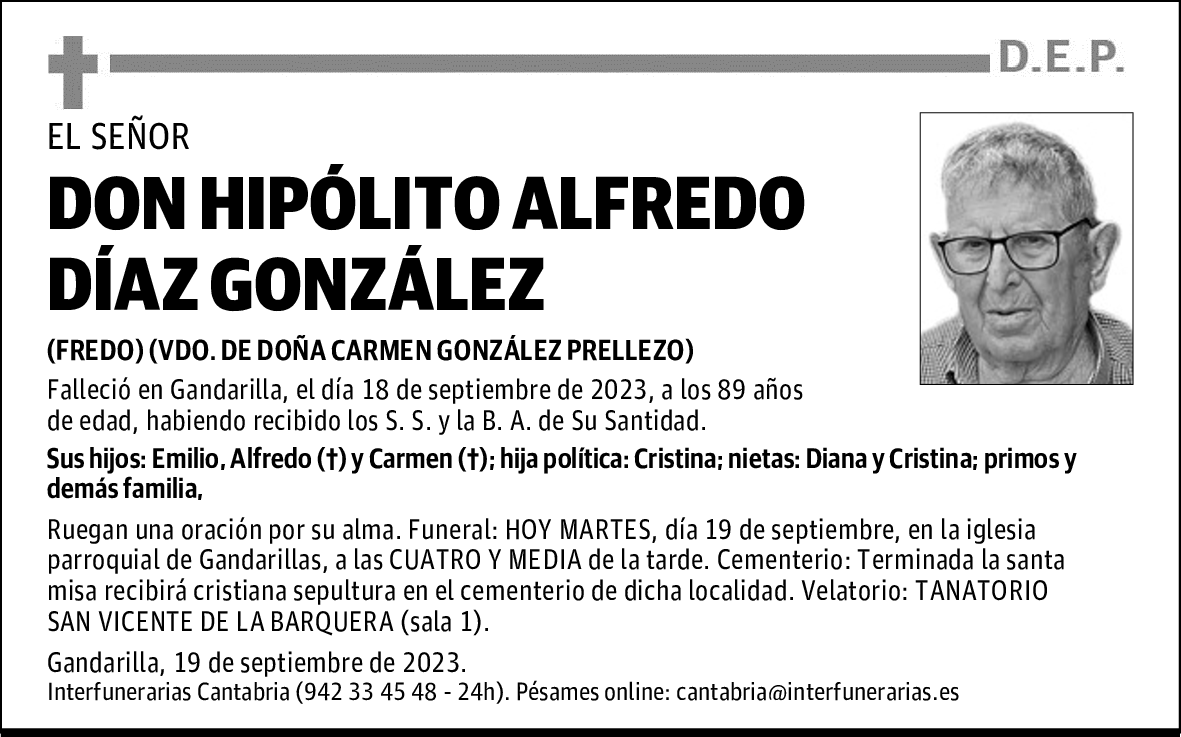 D.E.P.

EL SEÑOR

DON HIPÓLITO ALFREDO DÍAZ GONZÁLEZ

(FREDO) (VDO. DE DOÑA CARMEN GONZÁLEZ PRELLEZO)

Falleció en Gandarilla, el día 18 de septiembre de 2023, a los 89 años de edad, habiendo recibido los S. S. y la B. A. de Su Santidad.

Sus hijos: Emilio, Alfredo (†) y Carmen (†); hija política: Cristina; nietas: Diana y Cristina; primos y demás familia,

Ruegan una oración por su alma. Funeral: HOY MARTES, día 19 de septiembre, en la iglesia parroquial de Gandarillas, a las CUATRO Y MEDIA de la tarde. Cementerio: Terminada la santa misa recibirá cristiana sepultura en el cementerio de dicha localidad. Velatorio: TANATORIO SAN VICENTE DE LA BARQUERA (sala 1).

Gandarilla, 19 de septiembre de 2023.
Interfunerarias Cantabria (942 33 45 48 - 24h). Pésames online: cantabria@interfunerarias.es